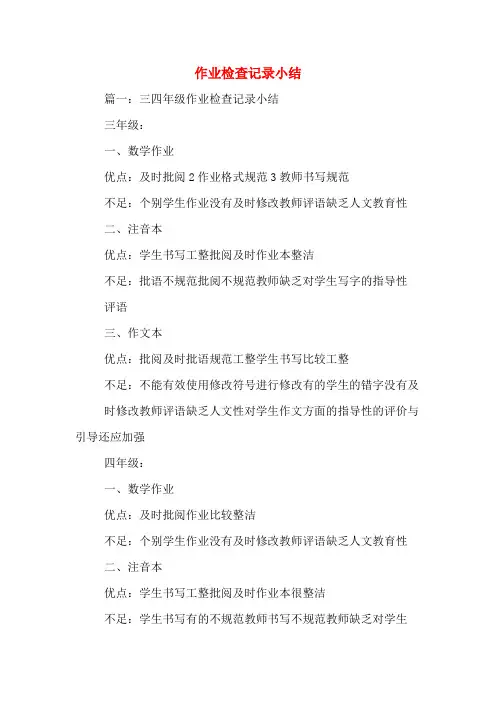 作业检查记录小结

篇一：三四年级作业检查记录小结

三年级：

一、数学作业

优点：及时批阅 2 作业格式规范 3 教师书写规范

不足：个别学生作业没有及时修改教师评语缺乏人文教育性

二、注音本

优点：学生书写工整批阅及时作业本整洁

不足：批语不规范批阅不规范教师缺乏对学生写字的指导性评语

三、作文本

优点：批阅及时批语规范工整学生书写比较工整

不足：不能有效使用修改符号进行修改有的学生的错字没有及时修改教师评语缺乏人文性对学生作文方面的指导性的评价与引导还应加强

四年级：

一、数学作业

优点：及时批阅作业比较整洁

不足：个别学生作业没有及时修改教师评语缺乏人文教育性

二、注音本

优点：学生书写工整批阅及时作业本很整洁

不足：学生书写有的不规范教师书写不规范教师缺乏对学生